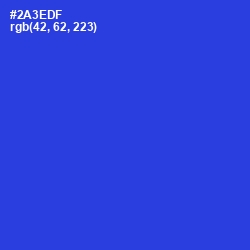 #2A3EDF
rgb(42, 62, 223)